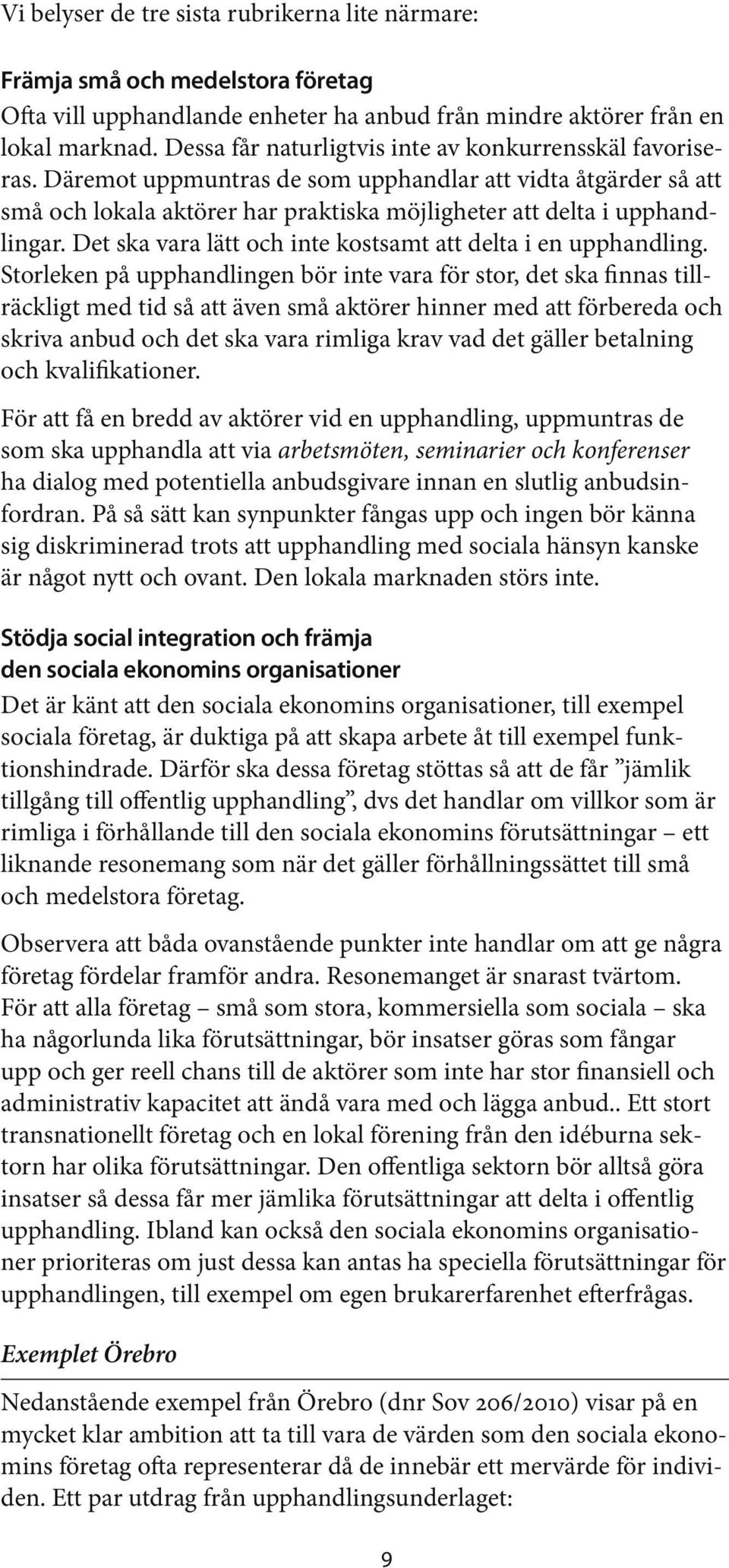 Vi belyser de tre sista rubrikerna lite närmare:

Främja små och medelstora företag

Ofta vill upphandlande enheter ha anbud från mindre aktörer från en lokal marknad. Dessa får naturligtvis inte av konkurrensskäl favoriseras. Däremot uppmuntras de som upphandlar att vidta åtgärder så att små och lokala aktörer har praktiska möjligheter att delta i upphandlingar. Det ska vara lätt och inte kostsamt att delta i en upphandling. Storleken på upphandlingen bör inte vara för stor, det ska finnas tillräckligt med tid så att även små aktörer hinner med att förbereda och skriva anbud och det ska vara rimliga krav vad det gäller betalning och kvalifikationer.

För att få en bredd av aktörer vid en upphandling, uppmuntras de som ska upphandla att via arbetsmöten, seminarier och konferenser ha dialog med potentiella anbudsgivare innan en slutlig anbudsinfordran. På så sätt kan synpunkter fångas upp och ingen bör känna sig diskriminerad trots att upphandling med sociala hänsyn kanske är något nytt och ovant. Den lokala marknaden störs inte.

Stödja social integration och främja den sociala ekonomins organisationer

Det är känt att den sociala ekonomins organisationer, till exempel sociala företag, är duktiga på att skapa arbete åt till exempel funktionshindrade. Därför ska dessa företag stöttas så att de får ”jämlik tillgång till offentlig upphandling”, dvs det handlar om villkor som är rimliga i förhållande till den sociala ekonomins förutsättningar – ett liknande resonemang som när det gäller förhållningssättet till små och medelstora företag.

Observera att båda ovanstående punkter inte handlar om att ge några företag fördelar framför andra. Resonemanget är snarast tvärtom. För att alla företag – små som stora, kommersiella som sociala – ska ha någorlunda lika förutsättningar, bör insatser göras som fångar upp och ger reell chans till de aktörer som inte har stor finansiell och administrativ kapacitet att ändå vara med och lägga anbud.. Ett stort transnationellt företag och en lokal förening från den idéburna sektorn har olika förutsättningar. Den offentliga sektorn bör alltså göra insatser så dessa får mer jämlika förutsättningar att delta i offentlig upphandling. Ibland kan också den sociala ekonomins organisationer prioriteras om just dessa kan antas ha speciella förutsättningar för upphandlingen, till exempel om egen brukarerfarenhet efterfrågas.

Exemplet Örebro

Nedanstående exempel från Örebro (dnr Sov 206/2010) visar på en mycket klar ambition att ta till vara de värden som den sociala ekonomins företag ofta representerar då de innebär ett mervärde för individen. Ett par utdrag från upphandlingsunderlaget:

9